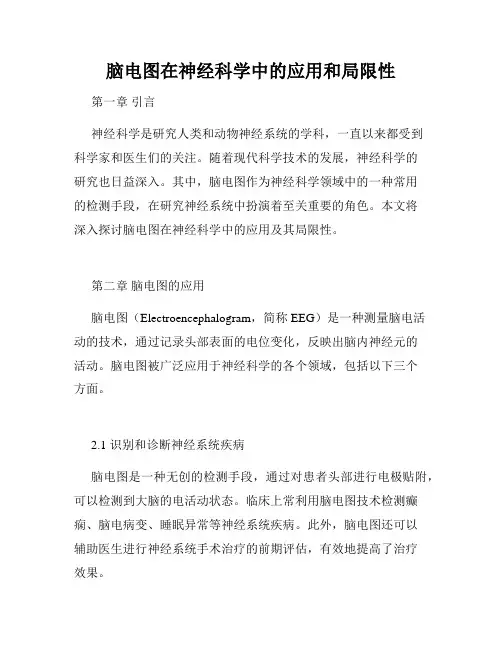 脑电图在神经科学中的应用和局限性

第一章 引言

神经科学是研究人类和动物神经系统的学科，一直以来都受到科学家和医生们的关注。随着现代科学技术的发展，神经科学的研究也日益深入。其中，脑电图作为神经科学领域中的一种常用的检测手段，在研究神经系统中扮演着至关重要的角色。本文将深入探讨脑电图在神经科学中的应用及其局限性。

第二章 脑电图的应用

脑电图（Electroencephalogram，简称 EEG）是一种测量脑电活动的技术，通过记录头部表面的电位变化，反映出脑内神经元的活动。脑电图被广泛应用于神经科学的各个领域，包括以下三个方面。

2.1 识别和诊断神经系统疾病

脑电图是一种无创的检测手段，通过对患者头部进行电极贴附，可以检测到大脑的电活动状态。临床上常利用脑电图技术检测癫痫、脑电病变、睡眠异常等神经系统疾病。此外，脑电图还可以辅助医生进行神经系统手术治疗的前期评估，有效地提高了治疗效果。